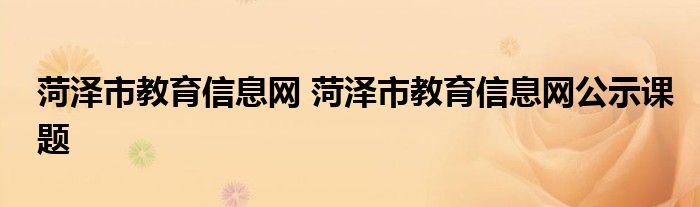 菏泽市教育信息网 菏泽市教育信息网公示课题